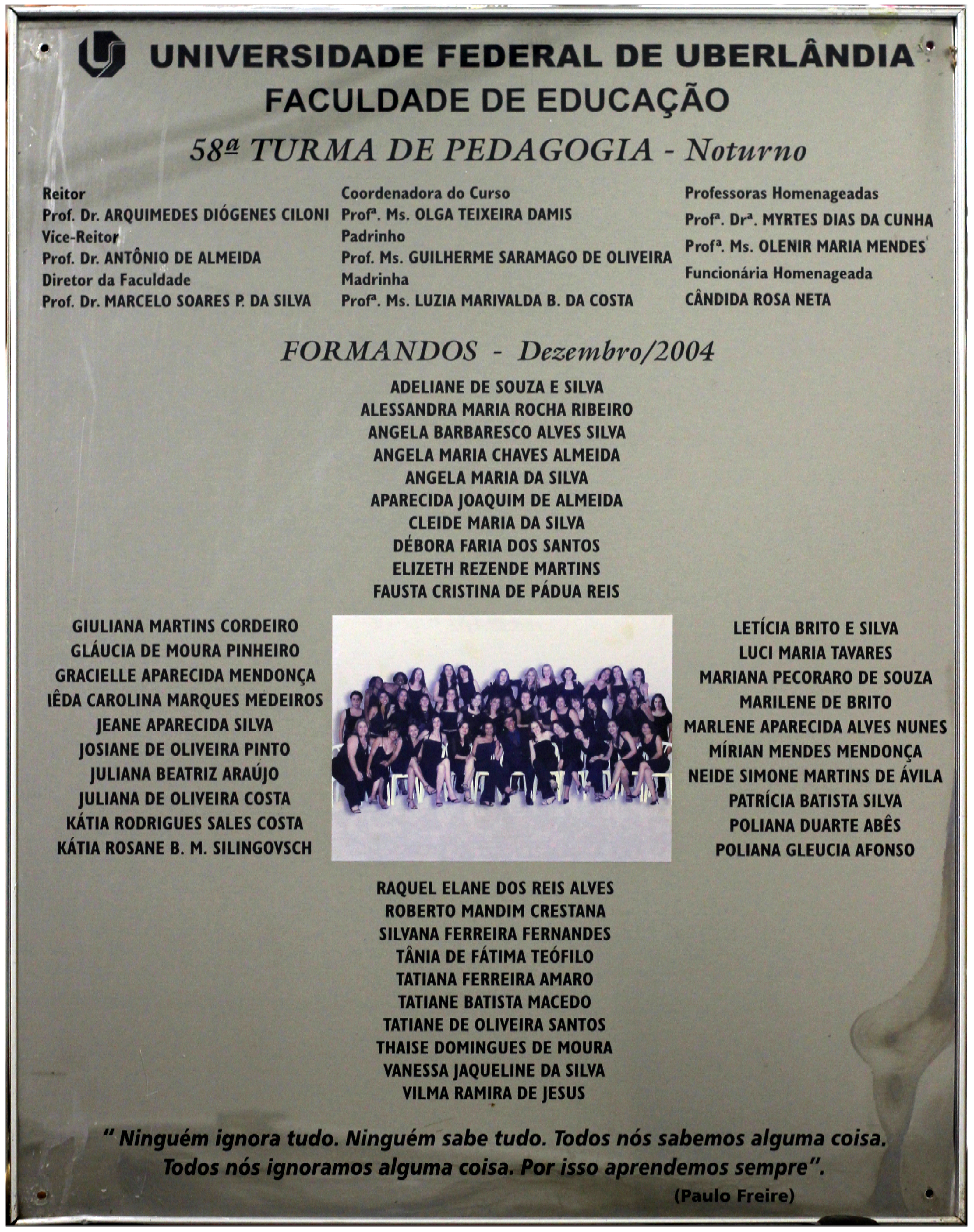 UNIVERSIDADE FEDERAL DE UBERLÂNDIA
FACULDADE DE EDUCAÇÃO
58ª TURMA DE PEDAGOGIA - Noturno

Reitor
Prof. Dr. ARQUIMEDES DIÓGENES CILONI
Vice-Reitor
Prof. Dr. ANTÔNIO DE ALMEIDA
Diretor da Faculdade
Prof. Dr. MARCELO SOARES P. DA SILVA

Coordenadora do Curso
Profª. Ms. OLGA TEIXEIRA DAMIS
Padrinho
Prof. Ms. GUILHERME SARAMAGO DE OLIVEIRA
Madrinha
Profª. Ms. LUZIA MARIVALDA B. DA COSTA

Professoras Homenageadas
Profª. Drª. MYRTES DIAS DA CUNHA
Profª. Ms. OLENIR MARIA MENDES
Funcionária Homenageada
CÂNDIDA ROSA NETA

FORMANDOS - Dezembro/2004

ADELIANE DE SOUZA E SILVA
ALESSANDRA MARIA ROCHA RIBEIRO
ANGELA BARBARESCO ALVES SILVA
ANGELA MARIA CHAVES ALMEIDA
ANGELA MARIA DA SILVA
APARECIDA JOAQUIM DE ALMEIDA
CLEIDE MARIA DA SILVA
DÉBORA FARIA DOS SANTOS
ELIZETH REZENDE MARTINS
FAUSTA CRISTINA DE PÁDUA REIS

GIULIANA MARTINS CORDEIRO
GLÁUCIA DE MOURA PINHEIRO
GRACIELLE APARECIDA MENDONÇA
IÊDA CAROLINA MARQUES MEDEIROS
JEANE APARECIDA SILVA
JOSIANE DE OLIVEIRA PINTO
JULIANA BEATRIZ ARAÚJO
JULIANA DE OLIVEIRA COSTA
KÁTIA RODRIGUES SALES COSTA
KÁTIA ROSANE B. M. SILINGOVSCH

LETÍCIA BRITO E SILVA
LUCI MARIA TAVARES
MARIANA PECORARO DE SOUZA
MARILENE DE BRITO
MARLENE APARECIDA ALVES NUNES
MÍRIAN MENDES MENDONÇA
NEIDE SIMONE MARTINS DE ÁVILA
PATRÍCIA BATISTA SILVA
POLIANA DUARTE ABÊS
POLIANA GLEUCIA AFONSO

RAQUEL ELANE DOS REIS ALVES
ROBERTO MANDIM CRESTANA
SILVANA FERREIRA FERNANDES
TÂNIA DE FÁTIMA TEÓFILO
TATIANA FERREIRA AMARO
TATIANE BATISTA MACEDO
TATIANE DE OLIVEIRA SANTOS
THAISE DOMINGUES DE MOURA
VANESSA JAQUELINE DA SILVA
VILMA RAMIRA DE JESUS

" Ninguém ignora tudo. Ninguém sabe tudo. Todos nós sabemos alguma coisa. Todos nós ignoramos alguma coisa. Por isso aprendemos sempre".
(Paulo Freire)